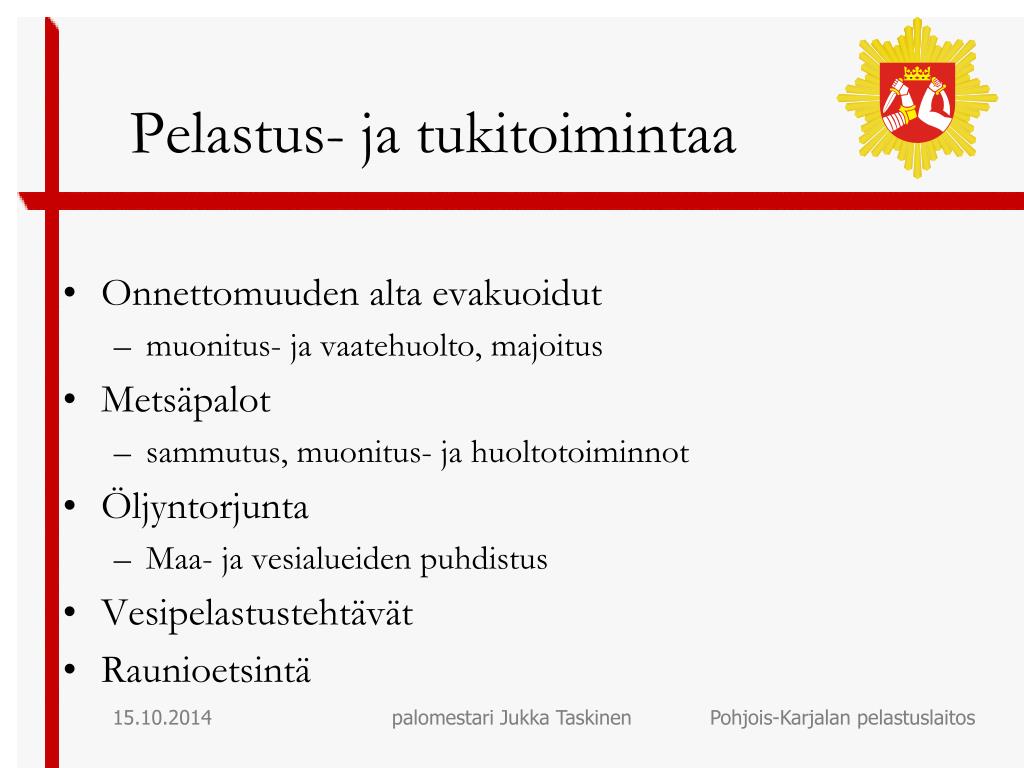 Pelastus- ja tukitoimintaa

• Onnettomuuden alta evakuoidut
 – muonitus- ja vaatehuolto, majoitus
• Metsäpalot
 – sammutus, muonitus- ja huoltotoiminnot
• Öljyntorjunta
 – Maa- ja vesialueiden puhdistus
• Vesipelastustehtävät
• Raunioetsintä

15.10.2014 palomestari Jukka Taskinen Pohjois-Karjalan pelastuslaitos